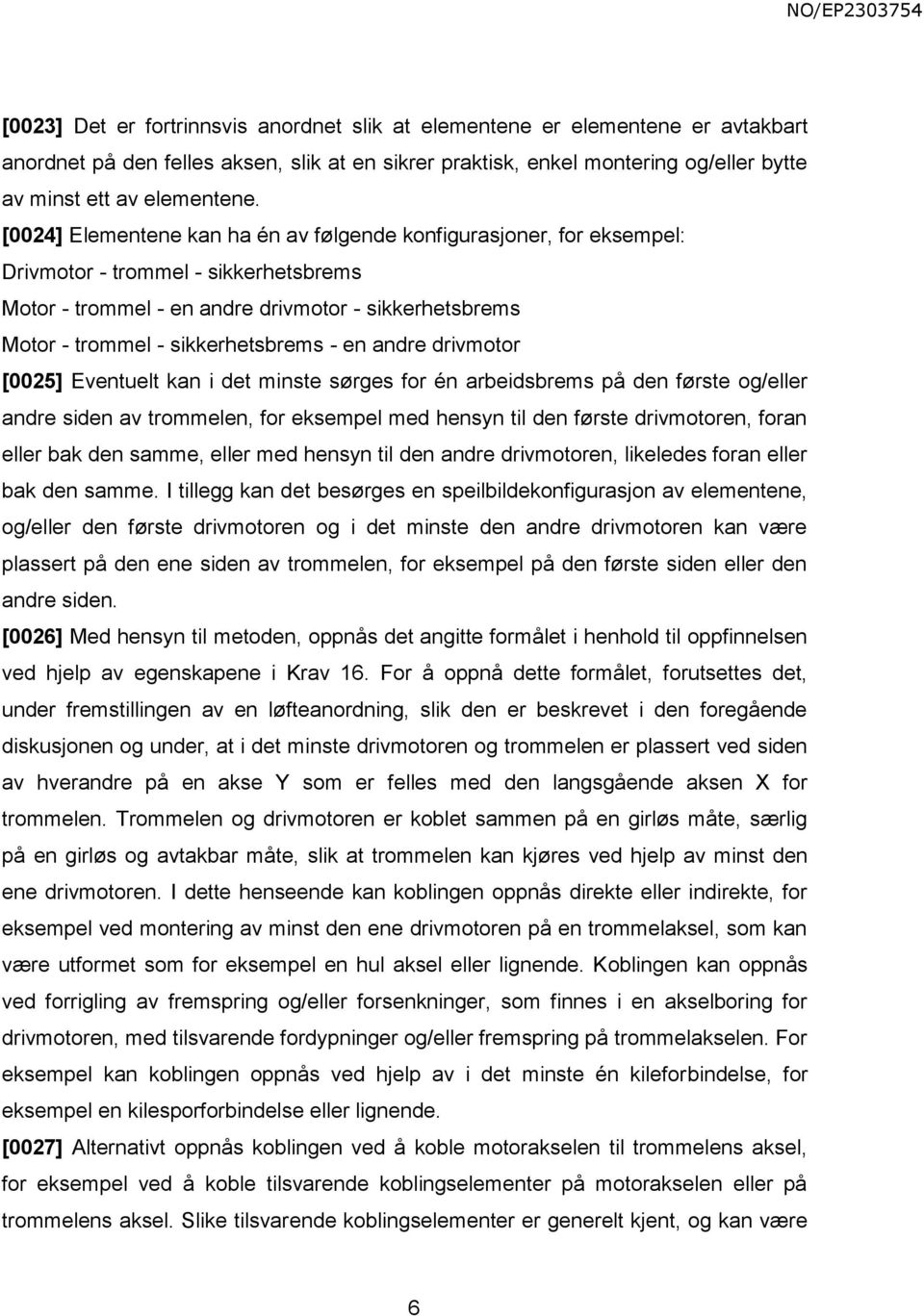 NO/EP2303754

[0023] Det er fortrinnsvis anordnet slik at elementene er elementene er avtakbart anordnet på den felles aksen, slik at en sikrer praktisk, enkel montering og/eller bytte av minst ett av elementene.

[0024] Elementene kan ha én av følgende konfigurasjoner, for eksempel:

Drivmotor - trommel - sikkerhetsbrems

Motor - trommel - en andre drivmotor - sikkerhetsbrems

Motor - trommel - sikkerhetsbrems - en andre drivmotor

[0025] Eventuelt kan i det minste sørges for én arbeidsbrems på den første og/eller andre siden av trommelen, for eksempel med hensyn til den første drivmotoren, foran eller bak den samme, eller med hensyn til den andre drivmotoren, likeledes foran eller bak den samme. I tillegg kan det besørges en speilbildekonfigurasjon av elementene, og/eller den første drivmotoren og i det minste den andre drivmotoren kan være plassert på den ene siden av trommelen, for eksempel på den første siden eller den andre siden.

[0026] Med hensyn til metoden, oppnås det angitte formålet i henhold til oppfinnelsen ved hjelp av egenskapene i Krav 16. For å oppnå dette formålet, forutsettes det, under fremstillingen av en løfteanordning, slik den er beskrevet i den foregående diskusjonen og under, at i det minste drivmotoren og trommelen er plassert ved siden av hverandre på en akse Y som er felles med den langsgående aksen X for trommelen. Trommelen og drivmotoren er koblet sammen på en girløs måte, særlig på en girløs og avtakbar måte, slik at trommelen kan kjøres ved hjelp av minst den ene drivmotoren. I dette henseende kan koblingen oppnås direkte eller indirekte, for eksempel ved montering av minst den ene drivmotoren på en trommelaksel, som kan være utformet som for eksempel en hul aksel eller lignende. Koblingen kan oppnås ved forrigling av fremspring og/eller forsenkninger, som finnes i en akselboring for drivmotoren, med tilsvarende fordypninger og/eller fremspring på trommelakselen. For eksempel kan koblingen oppnås ved hjelp av i det minste én kileforbindelse, for eksempel en kilesporforbindelse eller lignende.

[0027] Alternativt oppnås koblingen ved å koble motorakselen til trommelens aksel, for eksempel ved å koble tilsvarende koblingselementer på motorakselen eller på trommelens aksel. Slike tilsvarende koblingselementer er generelt kjent, og kan være

6